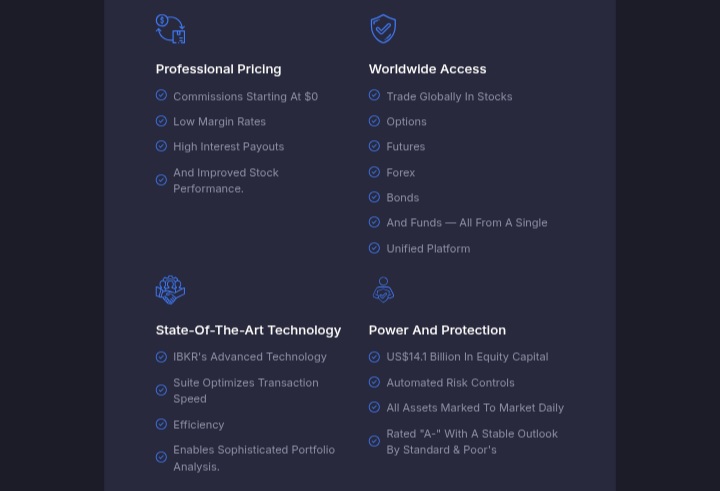 Professional Pricing

Commissions Starting At $0

Low Margin Rates

High Interest Payouts

And Improved Stock Performance.

Worldwide Access

Trade Globally In Stocks

Options

Futures

Forex

Bonds

And Funds — All From A Single

Unified Platform

State-Of-The-Art Technology

IBKR's Advanced Technology

Suite Optimizes Transaction Speed

Efficiency

Enables Sophisticated Portfolio Analysis.

Power And Protection

US$14.1 Billion In Equity Capital

Automated Risk Controls

All Assets Marked To Market Daily

Rated "A-" With A Stable Outlook By Standard & Poor's